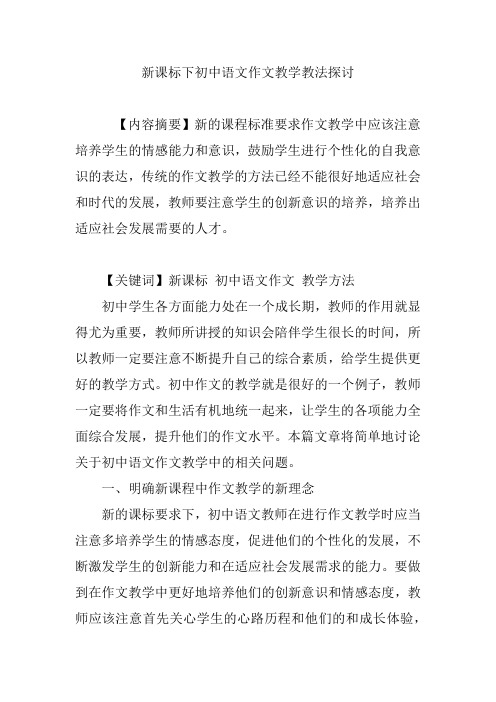 新课标下初中语文作文教学教法探讨

【内容摘要】新的课程标准要求作文教学中应该注意培养学生的情感能力和意识，鼓励学生进行个性化的自我意识的表达，传统的作文教学的方法已经不能很好地适应社会和时代的发展，教师要注意学生的创新意识的培养，培养出适应社会发展需要的人才。

【关键词】新课标 初中语文作文 教学方法

初中学生各方面能力处在一个成长期，教师的作用就显得尤为重要，教师所讲授的知识会陪伴学生很长的时间，所以教师一定要注意不断提升自己的综合素质，给学生提供更好的教学方式。初中作文的教学就是很好的一个例子，教师一定要将作文和生活有机地统一起来，让学生的各项能力全面综合发展，提升他们的作文水平。本篇文章将简单地讨论关于初中语文作文教学中的相关问题。

一、明确新课程中作文教学的新理念

新的课标要求下，初中语文教师在进行作文教学时应当注意多培养学生的情感态度，促进他们的个性化的发展，不断激发学生的创新能力和在适应社会发展需求的能力。要做到在作文教学中更好地培养他们的创新意识和情感态度，教师应该注意首先关心学生的心路历程和他们的和成长体验，